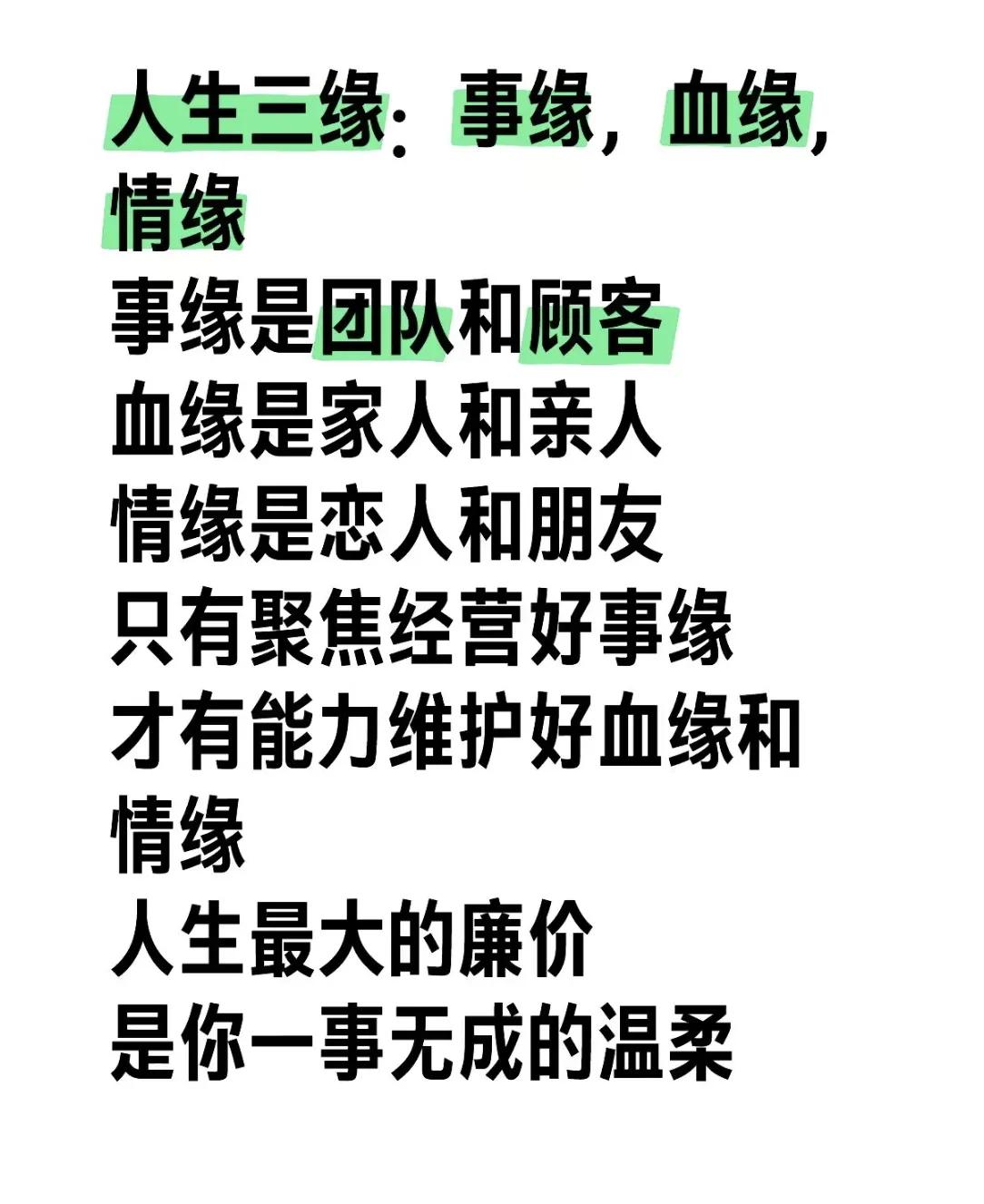 人生三缘：事缘，血缘，情缘

事缘是团队和顾客
血缘是家人和亲人
情缘是恋人和朋友
只有聚焦经营好事缘
才有能力维护好血缘和情缘
人生最大的廉价
是你一事无成的温柔